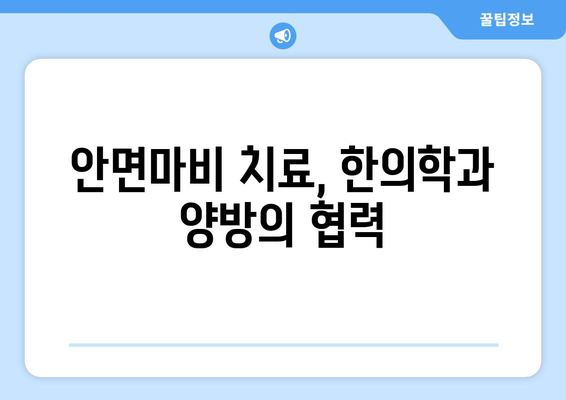 꿀팁정보

안면마비 치료, 한의학과 양방의 협력